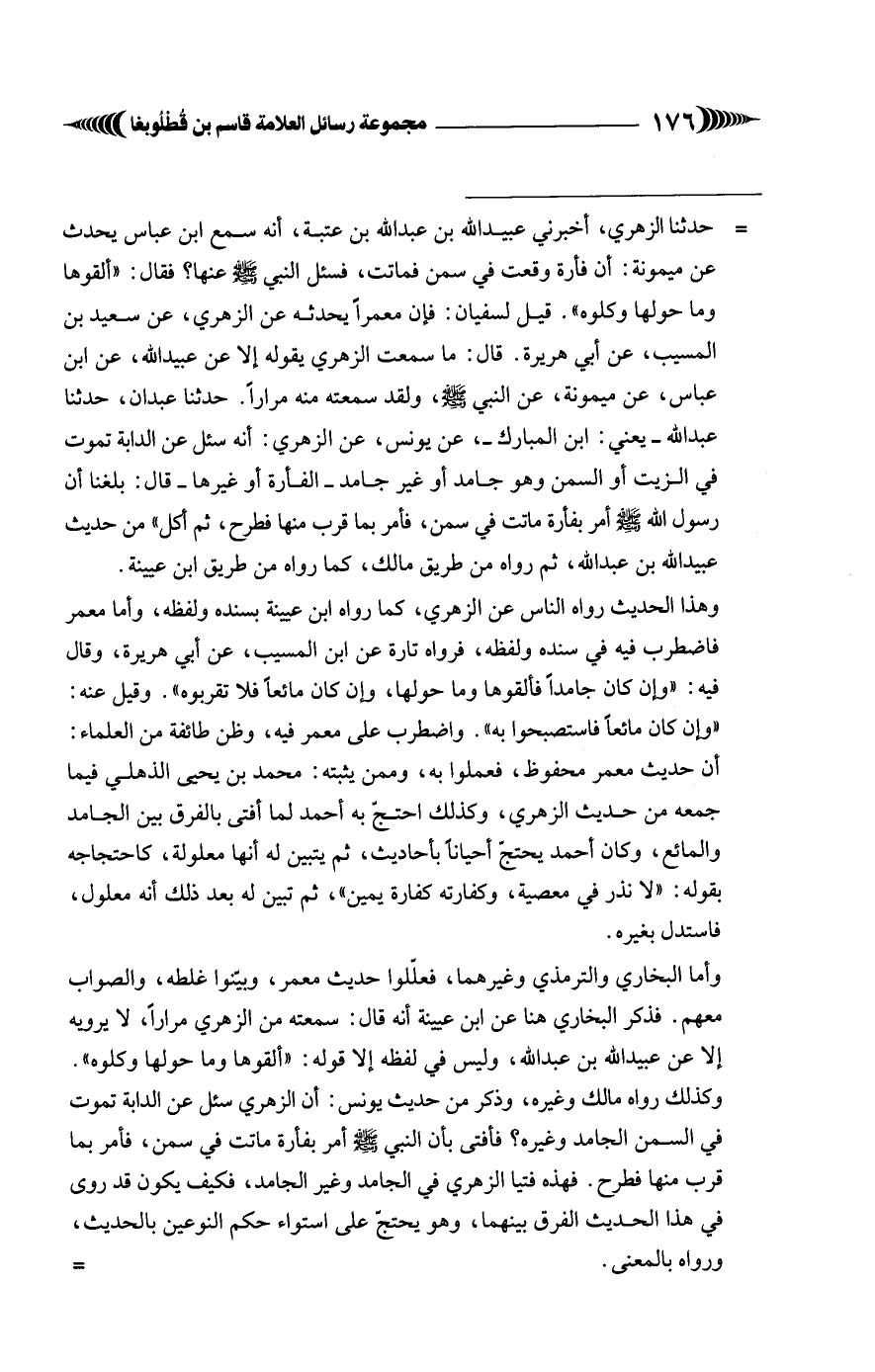 ١٧٦ مجموعة رسائل العلامة قاسم بن قُطلُوبغا

= حدثنا الزهري، أخبرني عبيدالله بن عبدالله بن عتبة، أنه سمع ابن عباس يحدث عن ميمونة: أن فأرة وقعت في سمن فماتت، فسئل النبي ﷺ عنها؟ فقال: «ألقوها وما حولها وكلوه». قيل لسفيان: فإن معمراً يحدثه عن الزهري، عن سعيد بن المسيب، عن أبي هريرة. قال: ما سمعت الزهري يقوله إلا عن عبيدالله، عن ابن عباس، عن ميمونة، عن النبي ﷺ، ولقد سمعته منه مراراً. حدثنا عبدان، حدثنا عبدالله ـ يعني: ابن المبارك ـ، عن يونس، عن الزهري: أنه سئل عن الدابة تموت في الزيت أو السمن وهو جامد أو غير جامد ـ الفأرة أو غيرها ـ قال: بلغنا أن رسول الله ﷺ أمر بفأرة ماتت في سمن، فأمر بما قرب منها فطرح، ثم أكل» من حديث عبيدالله بن عبدالله، ثم رواه من طريق مالك، كما رواه من طريق ابن عيينة.

وهذا الحديث رواه الناس عن الزهري، كما رواه ابن عيينة بسنده ولفظه، وأما معمر فاضطرب فيه في سنده ولفظه، فرواه تارة عن ابن المسيب، عن أبي هريرة، وقال فيه: «وإن كان جامداً فألقوها وما حولها، وإن كان مائعاً فلا تقربوه». وقيل عنه: «وإن كان مائعاً فاستصبحوا به». واضطرب على معمر فيه، وظن طائفة من العلماء: أن حديث معمر محفوظ، فعملوا به، وممن يثبته: محمد بن يحيى الذهلي فيما جمعه من حديث الزهري، وكذلك احتجّ به أحمد لما أفتى بالفرق بين الجامد والمائع، وكان أحمد يحتجّ أحياناً بأحاديث، ثم يتبين له أنها معلولة، كاحتجاجه بقوله: «لا نذر في معصية، وكفارته كفارة يمين»، ثم تبين له بعد ذلك أنه معلول، فاستدل بغيره.

وأما البخاري والترمذي وغيرهما، فعلّلوا حديث معمر، وبيّنوا غلطه، والصواب معهم. فذكر البخاري هنا عن ابن عيينة أنه قال: سمعته من الزهري مراراً، لا يرويه إلا عن عبيدالله بن عبدالله، وليس في لفظه إلا قوله: «ألقوها وما حولها وكلوه». وكذلك رواه مالك وغيره، وذكر من حديث يونس: أن الزهري سئل عن الدابة تموت في السمن الجامد وغيره؟ فأفتى بأن النبي ﷺ أمر بفأرة ماتت في سمن، فأمر بما قرب منها فطرح. فهذه فتيا الزهري في الجامد وغير الجامد، فكيف يكون قد روى في هذا الحديث الفرق بينهما، وهو يحتجّ على استواء حكم النوعين بالحديث، ورواه بالمعنى. =